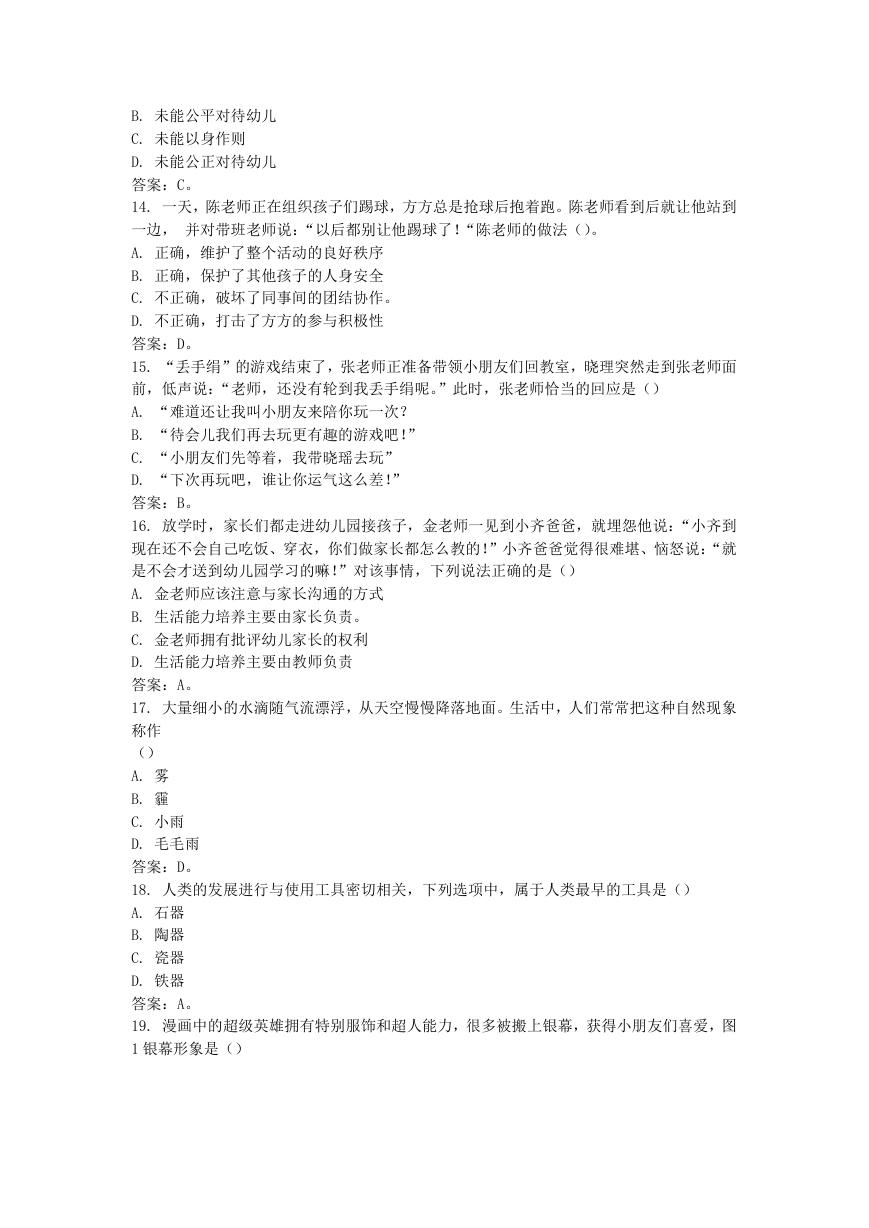 B. 未能公平对待幼儿
C. 未能以身作则
D. 未能公正对待幼儿
答案：C。
14. 一天，陈老师正在组织孩子们踢球，方方总是抢球后抱着跑。陈老师看到后就让他站到一边， 并对带班老师说：“以后都别让他踢球了！“陈老师的做法（）。
A. 正确，维护了整个活动的良好秩序
B. 正确，保护了其他孩子的人身安全
C. 不正确，破坏了同事间的团结协作。
D. 不正确，打击了方方的参与积极性
答案：D。
15. “丢手绢”的游戏结束了，张老师正准备带领小朋友们回教室，晓理突然走到张老师面前，低声说：“老师，还没有轮到我丢手绢呢。”此时，张老师恰当的回应是（）
A. “难道还让我叫小朋友来陪你玩一次？
B. “待会儿我们再去玩更有趣的游戏吧！”
C. “小朋友们先等着，我带晓瑶去玩”
D. “下次再玩吧，谁让你运气这么差！”
答案：B。
16. 放学时，家长们都走进幼儿园接孩子，金老师一见到小齐爸爸，就埋怨他说：“小齐到现在还不会自己吃饭、穿衣，你们做家长都怎么教的！”小齐爸爸觉得很难堪、恼怒说：“就是不会才送到幼儿园学习的嘛！”对该事情，下列说法正确的是（）
A. 金老师应该注意与家长沟通的方式
B. 生活能力培养主要由家长负责。
C. 金老师拥有批评幼儿家长的权利
D. 生活能力培养主要由教师负责
答案：A。
17. 大量细小的水滴随气流漂浮，从天空慢慢降落地面。生活中，人们常常把这种自然现象称作
（）
A. 雾
B. 霾
C. 小雨
D. 毛毛雨
答案：D。
18. 人类的发展进行与使用工具密切相关，下列选项中，属于人类最早的工具是（）
A. 石器
B. 陶器
C. 瓷器
D. 铁器
答案：A。
19. 漫画中的超级英雄拥有特别服饰和超人能力，很多被搬上银幕，获得小朋友们喜爱，图 1 银幕形象是（）